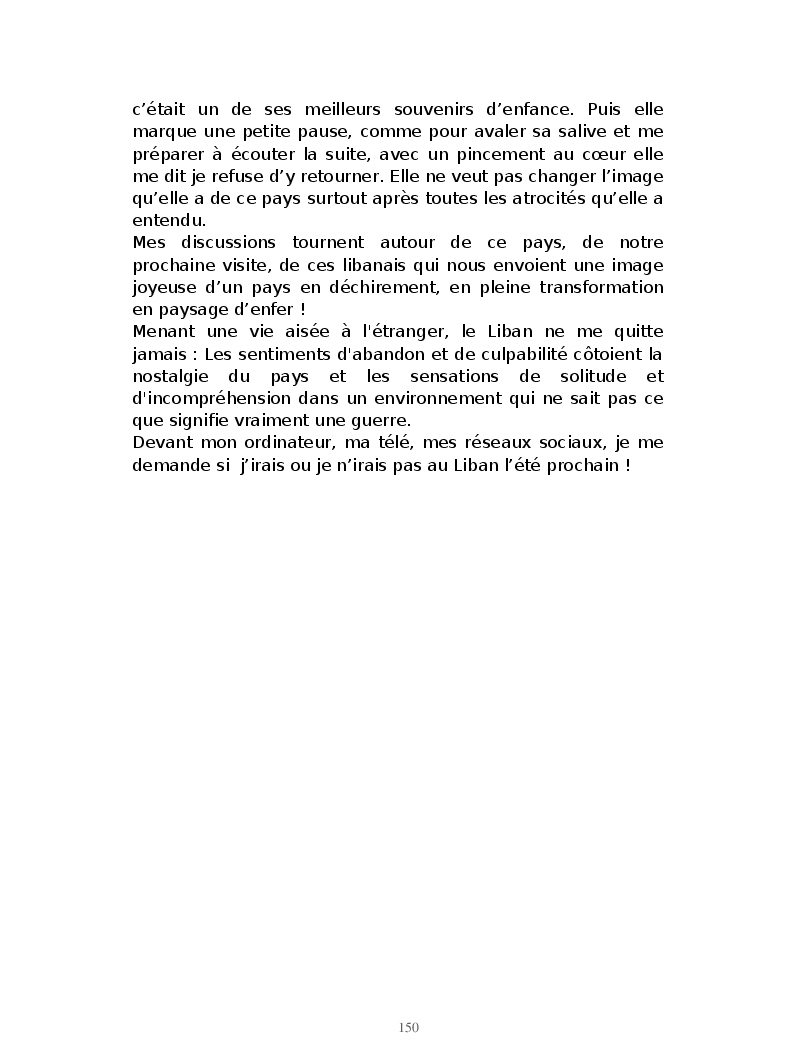 c’était un de ses meilleurs souvenirs d’enfance. Puis elle marque une petite pause, comme pour avaler sa salive et me préparer à écouter la suite, avec un pincement au cœur elle me dit je refuse d’y retourner. Elle ne veut pas changer l’image qu’elle a de ce pays surtout après toutes les atrocités qu’elle a entendu.
Mes discussions tournent autour de ce pays, de notre prochaine visite, de ces libanais qui nous envoient une image joyeuse d’un pays en déchirement, en pleine transformation en paysage d’enfer !
Menant une vie aisée à l'étranger, le Liban ne me quitte jamais : Les sentiments d'abandon et de culpabilité côtoient la nostalgie du pays et les sensations de solitude et d'incompréhension dans un environnement qui ne sait pas ce que signifie vraiment une guerre.
Devant mon ordinateur, ma télé, mes réseaux sociaux, je me demande si j’irais ou je n’irais pas au Liban l’été prochain !

150